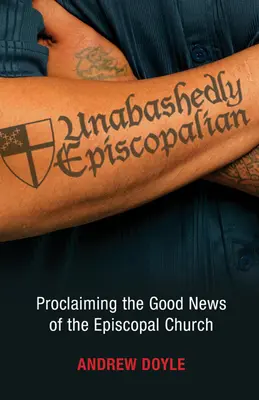 Unabashedly Episcopalian

Proclaiming the Good News of the Episcopal Church

ANDREW DOYLE